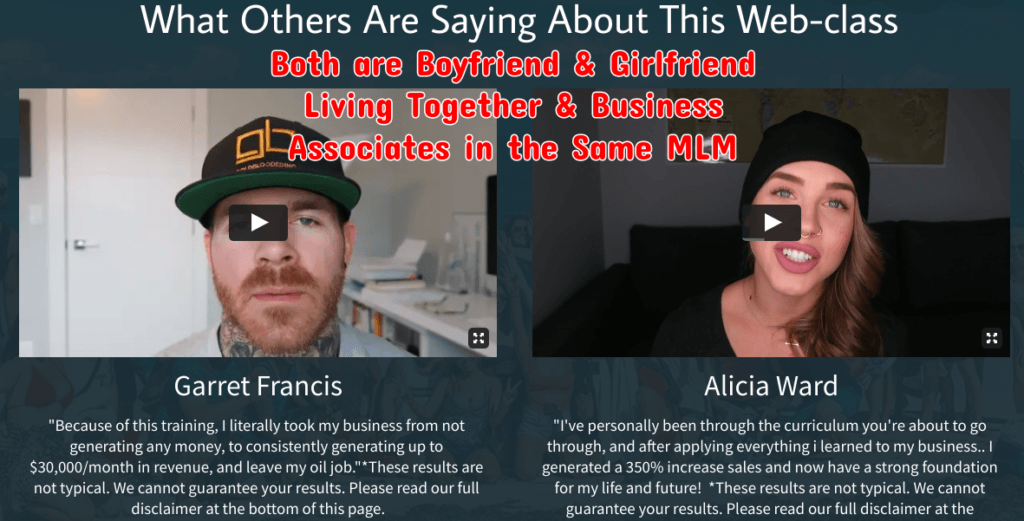 What Others Are Saying About This Web-class

Both are Boyfriend & Girlfriend Living Together & Business Associates in the Same MLM

Garret Francis

"Because of this training, I literally took my business from not generating any money, to consistently generating up to $30,000/month in revenue, and leave my oil job."*These results are not typical. We cannot guarantee your results. Please read our full disclaimer at the bottom of this page.

Alicia Ward

"I've personally been through the curriculum you're about to go through, and after applying everything i learned to my business.. I generated a 350% increase sales and now have a strong foundation for my life and future! *These results are not typical. We cannot guarantee your results. Please read our full disclaimer at the